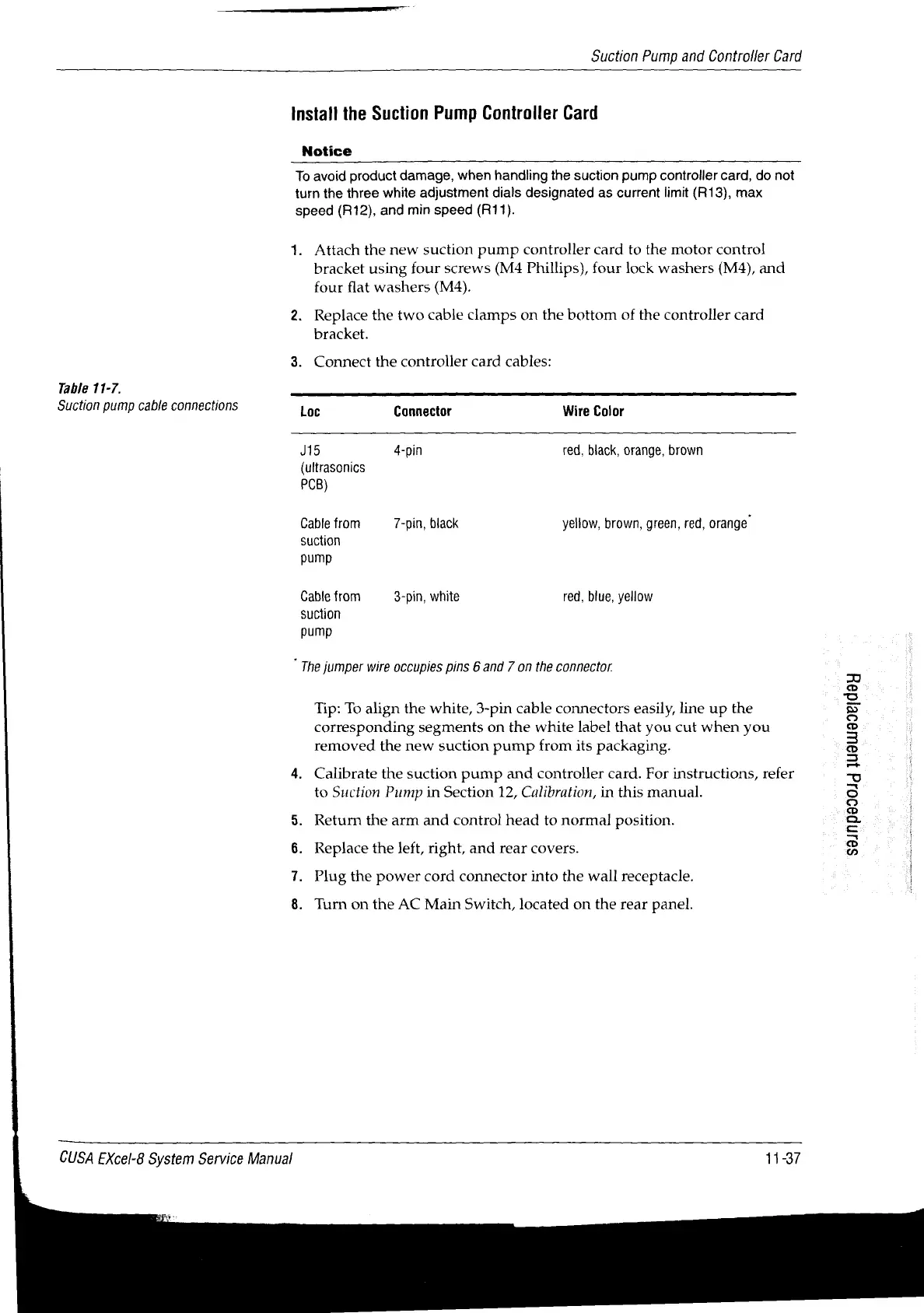 Suction Pump and Controller Card

Install the Suction Pump Controller Card

Notice

To avoid product damage, when handling the suction pump controller card, do not turn the three white adjustment dials designated as current limit (R13), max speed (R12), and min speed (R11).

1. Attach the new suction pump controller card to the motor control bracket using four screws (M4 Phillips), four lock washers (M4), and four flat washers (M4).

2. Replace the two cable clamps on the bottom of the controller card bracket.

3. Connect the controller card cables:

Table 11-7.
Suction pump cable connections

| Loc | Connector | Wire Color |
|---|---|---|
| J15 (ultrasonics PCB) | 4-pin | red, black, orange, brown |
| Cable from suction pump | 7-pin, black | yellow, brown, green, red, orange* |
| Cable from suction pump | 3-pin, white | red, blue, yellow |

* The jumper wire occupies pins 6 and 7 on the connector.

Tip: To align the white, 3-pin cable connectors easily, line up the corresponding segments on the white label that you cut when you removed the new suction pump from its packaging.

4. Calibrate the suction pump and controller card. For instructions, refer to Suction Pump in Section 12, Calibration, in this manual.

5. Return the arm and control head to normal position.

6. Replace the left, right, and rear covers.

7. Plug the power cord connector into the wall receptacle.

8. Turn on the AC Main Switch, located on the rear panel.

Replacement Procedures

CUSA EXcel-8 System Service Manual

11-37